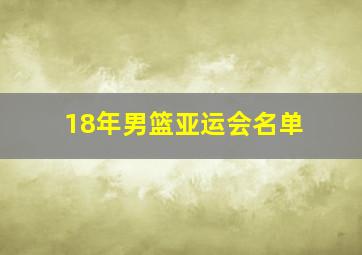 18年男篮亚运会名单